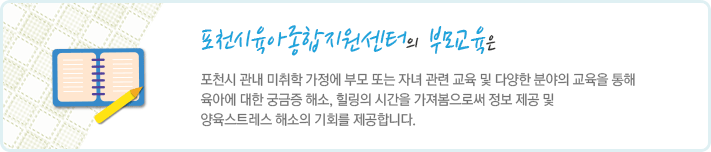 포천시육아종합지원센터의 부모교육은

포천시 관내 미취학 가정에 부모 또는 자녀 관련 교육 및 다양한 분야의 교육을 통해 육아에 대한 궁금증 해소, 힐링의 시간을 가져봄으로써 정보 제공 및 양육스트레스 해소의 기회를 제공합니다.